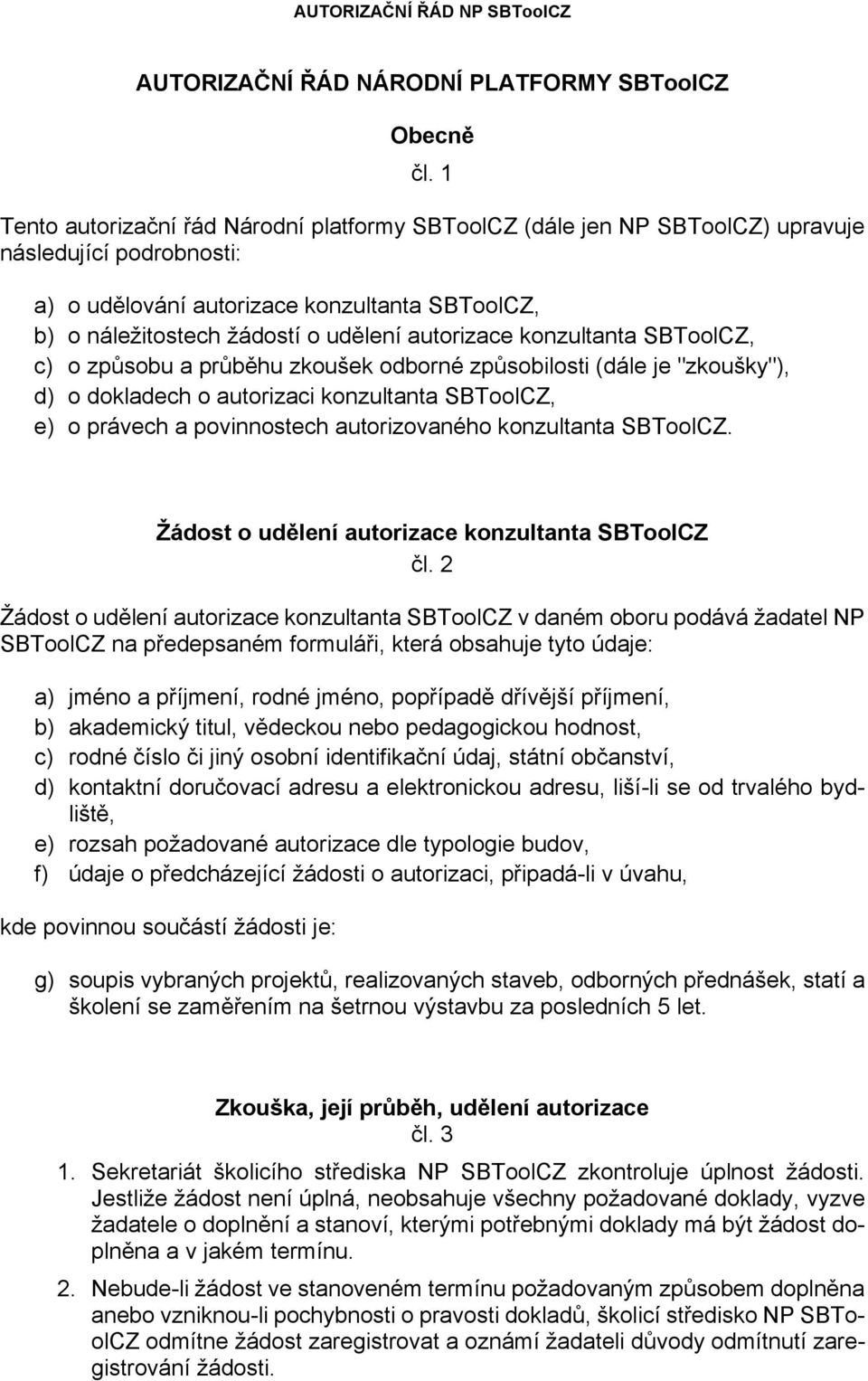 AUTORIZAČNÍ ŘÁD NP SBToolCZ

AUTORIZAČNÍ ŘÁD NÁRODNÍ PLATFORMY SBToolCZ

Obecně

čl. 1

Tento autorizační řád Národní platformy SBToolCZ (dále jen NP SBToolCZ) upravuje následující podrobnosti:

a) o udělování autorizace konzultanta SBToolCZ,
b) o náležitostech žádostí o udělení autorizace konzultanta SBToolCZ,
c) o způsobu a průběhu zkoušek odborné způsobilosti (dále je "zkoušky"),
d) o dokladech o autorizaci konzultanta SBToolCZ,
e) o právech a povinnostech autorizovaného konzultanta SBToolCZ.

Žádost o udělení autorizace konzultanta SBToolCZ
čl. 2

Žádost o udělení autorizace konzultanta SBToolCZ v daném oboru podává žadatel NP SBToolCZ na předepsaném formuláři, která obsahuje tyto údaje:

a) jméno a příjmení, rodné jméno, popřípadě dřívější příjmení,
b) akademický titul, vědeckou nebo pedagogickou hodnost,
c) rodné číslo či jiný osobní identifikační údaj, státní občanství,
d) kontaktní doručovací adresu a elektronickou adresu, liší-li se od trvalého bydliště,
e) rozsah požadované autorizace dle typologie budov,
f) údaje o předcházející žádosti o autorizaci, připadá-li v úvahu,

kde povinnou součástí žádosti je:

g) soupis vybraných projektů, realizovaných staveb, odborných přednášek, statí a školení se zaměřením na šetrnou výstavbu za posledních 5 let.

Zkouška, její průběh, udělení autorizace
čl. 3

1. Sekretariát školicího střediska NP SBToolCZ zkontroluje úplnost žádosti. Jestliže žádost není úplná, neobsahuje všechny požadované doklady, vyzve žadatele o doplnění a stanoví, kterými potřebnými doklady má být žádost doplněna a v jakém termínu.

2. Nebude-li žádost ve stanoveném termínu požadovaným způsobem doplněna anebo vzniknou-li pochybnosti o pravosti dokladů, školicí středisko NP SBToolCZ odmítne žádost zaregistrovat a oznámí žadateli důvody odmítnutí zaregistrování žádosti.